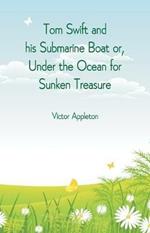 Tom Swift and his Submarine Boat or, Under the Ocean for Sunken Treasure

Victor Appleton